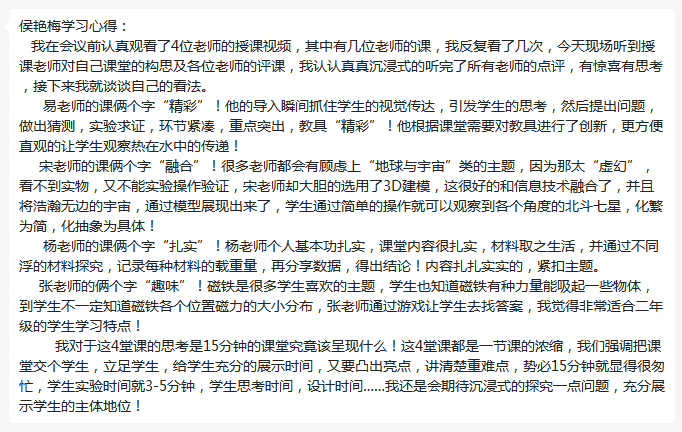 侯艳梅学习心得：

我在会议前认真观看了4位老师的授课视频，其中有几位老师的课，我反复看了几次，今天现场听到授课老师对自己课堂的构思及各位老师的评课，我认认真真沉浸式的听完了所有老师的点评，有惊喜有思考，接下来我就谈谈自己的看法。

易老师的课俩个字“精彩”！他的导入瞬间抓住学生的视觉传达，引发学生的思考，然后提出问题，做出猜测，实验求证，环节紧凑，重点突出，教具“精彩”！他根据课堂需要对教具进行了创新，更方便直观的让学生观察热在水中的传递！

宋老师的课俩个字“融合”！很多老师都会有顾虑上“地球与宇宙”类的主题，因为那太“虚幻”，看不到实物，又不能实验操作验证，宋老师却大胆的选用了3D建模，这很好的和信息技术融合了，并且将浩瀚无边的宇宙，通过模型展现出来了，学生通过简单的操作就可以观察到各个角度的北斗七星，化繁为简，化抽象为具体！

杨老师的课俩个字“扎实”！杨老师个人基本功扎实，课堂内容很扎实，材料取之生活，并通过不同浮的材料探究，记录每种材料的载重量，再分享数据，得出结论！内容扎扎实实的，紧扣主题。

张老师的俩个字“趣味”！磁铁是很多学生喜欢的主题，学生也知道磁铁有种力量能吸起一些物体，到学生不一定知道磁铁各个位置磁力的大小分布，张老师通过游戏让学生去找答案，我觉得非常适合二年级的学生学习特点！

我对于这4堂课的思考是15分钟的课堂究竟该呈现什么！这4堂课都是一节课的浓缩，我们强调把课堂交个学生，立足学生，给学生充分的展示时间，又要凸出亮点，讲清楚重难点，势必15分钟就显得很匆忙，学生实验时间就3-5分钟，学生思考时间，设计时间……我还是会期待沉浸式的探究一点问题，充分展示学生的主体地位！